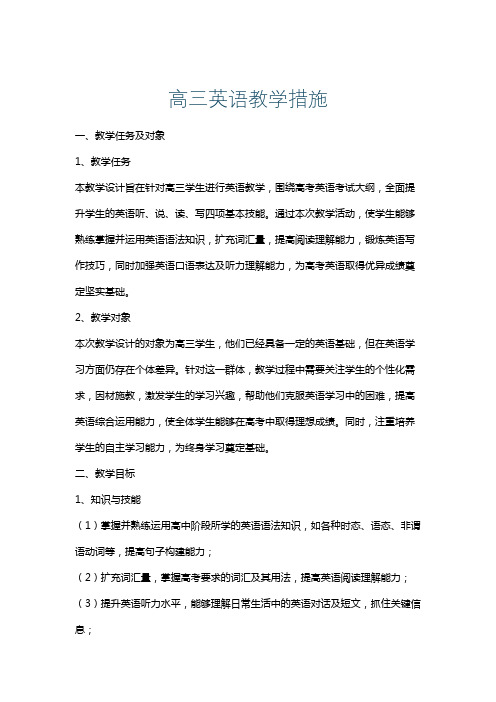 高三英语教学措施

一、教学任务及对象

1、教学任务

本教学设计旨在针对高三学生进行英语教学，围绕高考英语考试大纲，全面提升学生的英语听、说、读、写四项基本技能。通过本次教学活动，使学生能够熟练掌握并运用英语语法知识，扩充词汇量，提高阅读理解能力，锻炼英语写作技巧，同时加强英语口语表达及听力理解能力，为高考英语取得优异成绩奠定坚实基础。

2、教学对象

本次教学设计的对象为高三学生，他们已经具备一定的英语基础，但在英语学习方面仍存在个体差异。针对这一群体，教学过程中需要关注学生的个性化需求，因材施教，激发学生的学习兴趣，帮助他们克服英语学习中的困难，提高英语综合运用能力，使全体学生能够在高考中取得理想成绩。同时，注重培养学生的自主学习能力，为终身学习奠定基础。

二、教学目标

1、知识与技能

（1）掌握并熟练运用高中阶段所学的英语语法知识，如各种时态、语态、非谓语动词等，提高句子构建能力；

（2）扩充词汇量，掌握高考要求的词汇及其用法，提高英语阅读理解能力；

（3）提升英语听力水平，能够理解日常生活中的英语对话及短文，抓住关键信息；